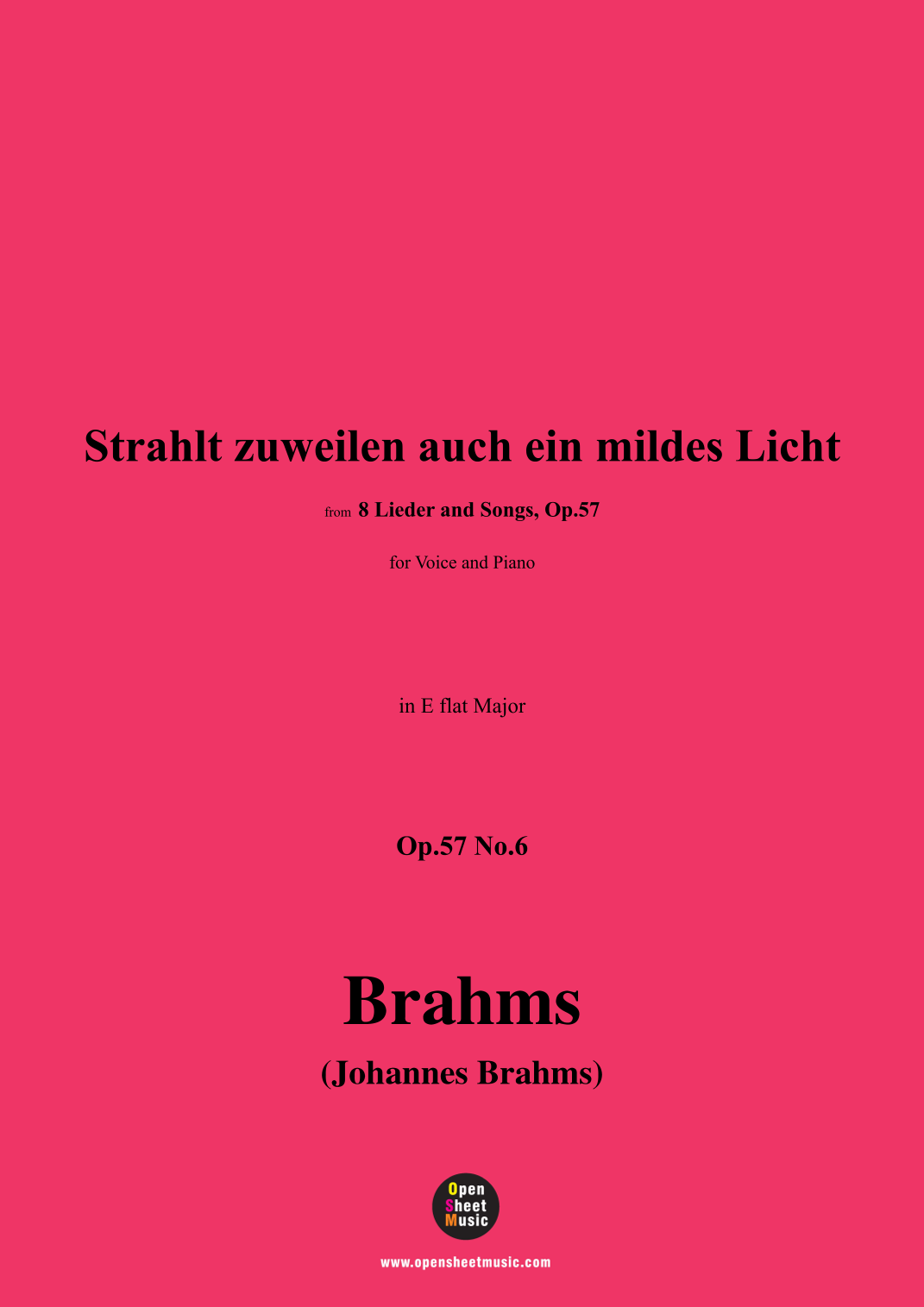 Strahlt zuweilen auch ein mildes Licht

from 8 Lieder and Songs, Op.57

for Voice and Piano

in E flat Major

Op.57 No.6

Brahms

(Johannes Brahms)

Open
Sheet
Music

www.opensheetmusic.com